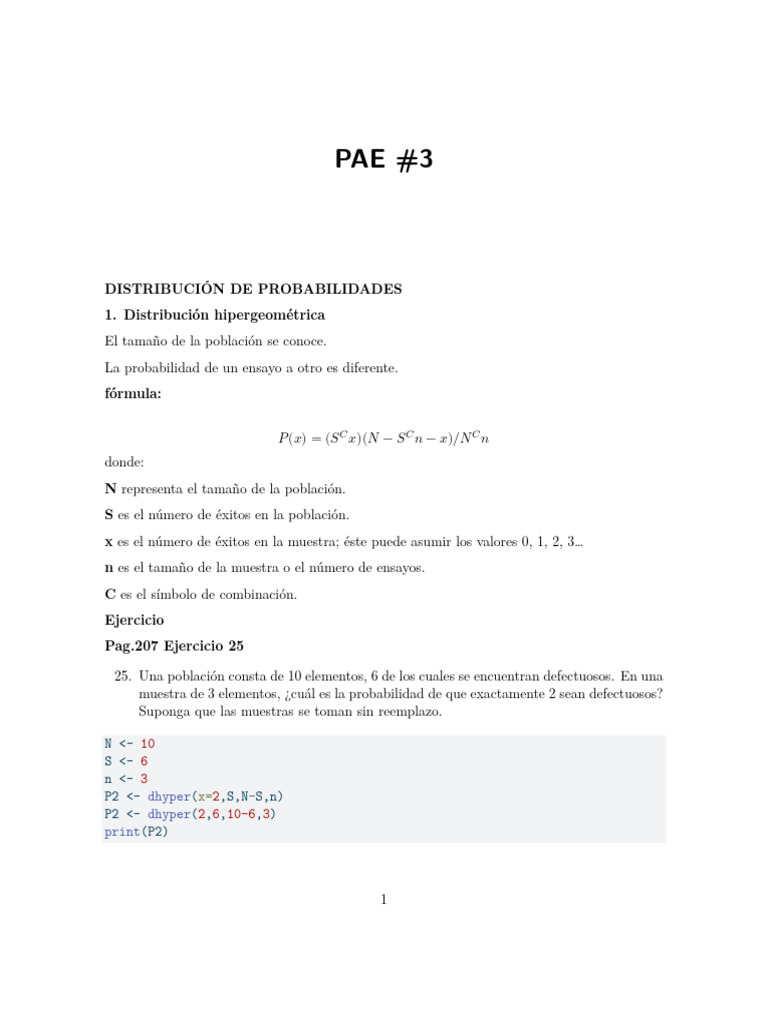 PAE #3

DISTRIBUCIÓN DE PROBABILIDADES

1. Distribución hipergeométrica

El tamaño de la población se conoce.

La probabilidad de un ensayo a otro es diferente.

fórmula:

$P(x) = (S^C x)(N - S^C n - x)/N^C n$

donde:

N representa el tamaño de la población.

S es el número de éxitos en la población.

x es el número de éxitos en la muestra; éste puede asumir los valores 0, 1, 2, 3…

n es el tamaño de la muestra o el número de ensayos.

C es el símbolo de combinación.

Ejercicio

Pag.207 Ejercicio 25

25. Una población consta de 10 elementos, 6 de los cuales se encuentran defectuosos. En una muestra de 3 elementos, ¿cuál es la probabilidad de que exactamente 2 sean defectuosos? Suponga que las muestras se toman sin reemplazo.

N <- 10
S <- 6
n <- 3
P2 <- dhyper(x=2,S,N-S,n)
P2 <- dhyper(2,6,10-6,3)
print(P2)

1